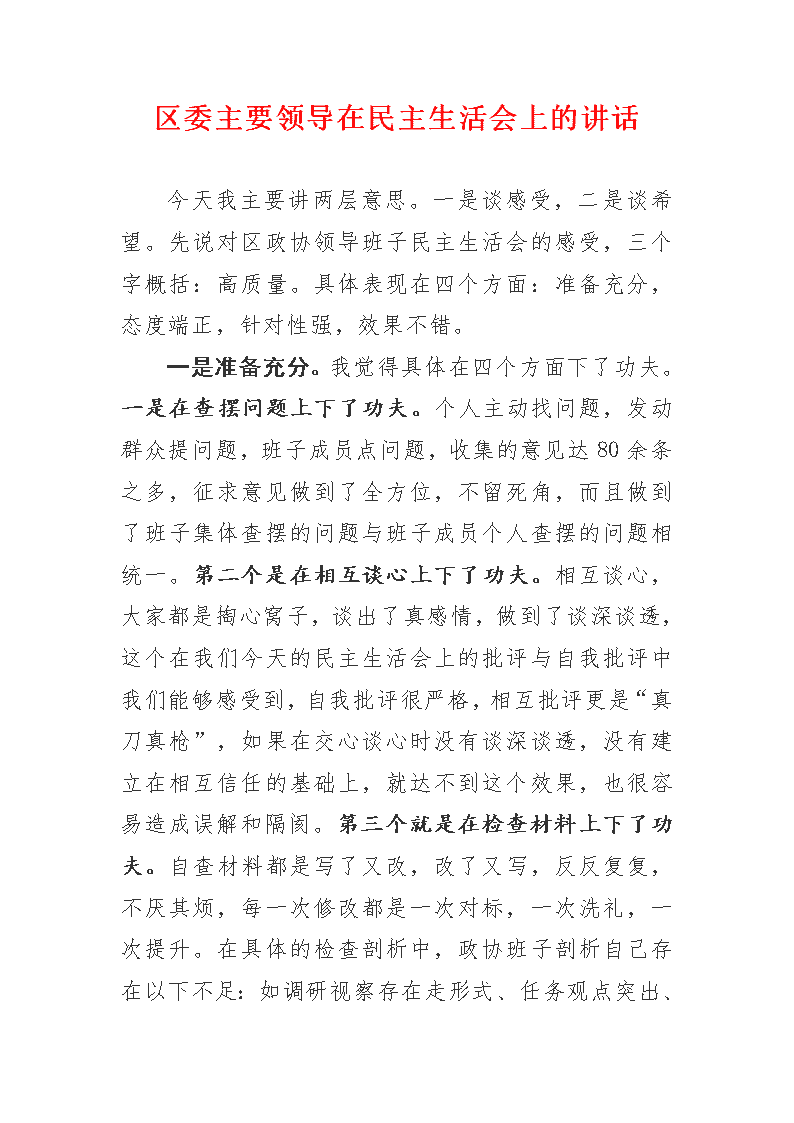 区委主要领导在民主生活会上的讲话

今天我主要讲两层意思。一是谈感受，二是谈希望。先说对区政协领导班子民主生活会的感受，三个字概括：高质量。具体表现在四个方面：准备充分，态度端正，针对性强，效果不错。

一是准备充分。我觉得具体在四个方面下了功夫。一是在查摆问题上下了功夫。个人主动找问题，发动群众提问题，班子成员点问题，收集的意见达80余条之多，征求意见做到了全方位，不留死角，而且做到了班子集体查摆的问题与班子成员个人查摆的问题相统一。第二个是在相互谈心上下了功夫。相互谈心，大家都是掏心窝子，谈出了真感情，做到了谈深谈透，这个在我们今天的民主生活会上的批评与自我批评中我们能够感受到，自我批评很严格，相互批评更是“真刀真枪”，如果在交心谈心时没有谈深谈透，没有建立在相互信任的基础上，就达不到这个效果，也很容易造成误解和隔阂。第三个就是在检查材料上下了功夫。自查材料都是写了又改，改了又写，反反复复，不厌其烦，每一次修改都是一次对标，一次洗礼，一次提升。在具体的检查剖析中，政协班子剖析自己存在以下不足：如调研视察存在走形式、任务观点突出、